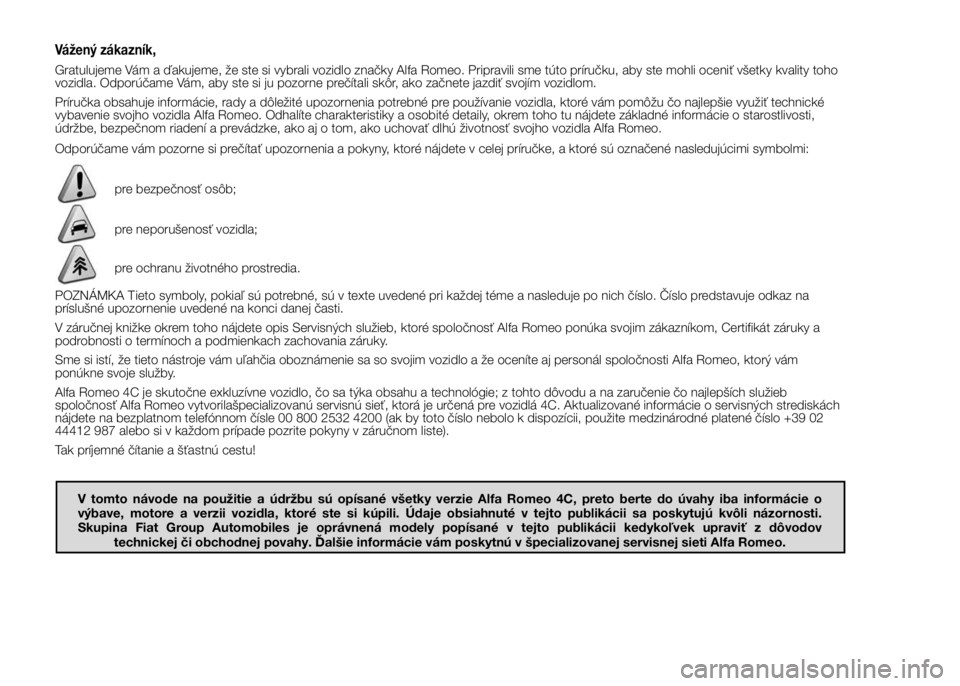 Vážený zákazník,

Gratulujeme Vám a ďakujeme, že ste si vybrali vozidlo značky Alfa Romeo. Pripravili sme túto príručku, aby ste mohli oceniť všetky kvality toho vozidla. Odporúčame Vám, aby ste si ju pozorne prečítali skôr, ako začnete jazdiť svojím vozidlom.

Príručka obsahuje informácie, rady a dôležité upozornenia potrebné pre používanie vozidla, ktoré vám pomôžu čo najlepšie využiť technické vybavenie svojho vozidla Alfa Romeo. Odhalíte charakteristiky a osobité detaily, okrem toho tu nájdete základné informácie o starostlivosti, údržbe, bezpečnom riadení a prevádzke, ako aj o tom, ako uchovať dlhú životnosť svojho vozidla Alfa Romeo.

Odporúčame vám pozorne si prečítať upozornenia a pokyny, ktoré nájdete v celej príručke, a ktoré sú označené nasledujúcimi symbolmi:

pre bezpečnosť osôb;

pre neporušenosť vozidla;

pre ochranu životného prostredia.

POZNÁMKA Tieto symboly, pokiaľ sú potrebné, sú v texte uvedené pri každej téme a nasleduje po nich číslo. Číslo predstavuje odkaz na príslušné upozornenie uvedené na konci danej časti.

V záručnej knižke okrem toho nájdete opis Servisných služieb, ktoré spoločnosť Alfa Romeo ponúka svojim zákazníkom, Certifikát záruky a podrobnosti o termínoch a podmienkach zachovania záruky.

Sme si istí, že tieto nástroje vám uľahčia oboznámenie sa so svojim vozidlo a že oceníte aj personál spoločnosti Alfa Romeo, ktorý vám ponúkne svoje služby.

Alfa Romeo 4C je skutočne exkluzívne vozidlo, čo sa týka obsahu a technológie; z tohto dôvodu a na zaručenie čo najlepších služieb spoločnosť Alfa Romeo vytvorilašpecializovanú servisnú sieť, ktorá je určená pre vozidlá 4C. Aktualizované informácie o servisných strediskách nájdete na bezplatnom telefónnom čísle 00 800 2532 4200 (ak by toto číslo nebolo k dispozícii, použite medzinárodné platené číslo +39 02 44412 987 alebo si v každom prípade pozrite pokyny v záručnom liste).

Tak príjemné čítanie a šťastnú cestu!

V tomto návode na použitie a údržbu sú opísané všetky verzie Alfa Romeo 4C, preto berte do úvahy iba informácie o výbave, motore a verzii vozidla, ktoré ste si kúpili. Údaje obsiahnuté v tejto publikácii sa poskytujú kvôli názornosti. Skupina Fiat Group Automobiles je oprávnená modely popísané v tejto publikácii kedykoľvek upraviť z dôvodov technickej či obchodnej povahy. Ďalšie informácie vám poskytnú v špecializovanej servisnej sieti Alfa Romeo.

carmanualsonline.info